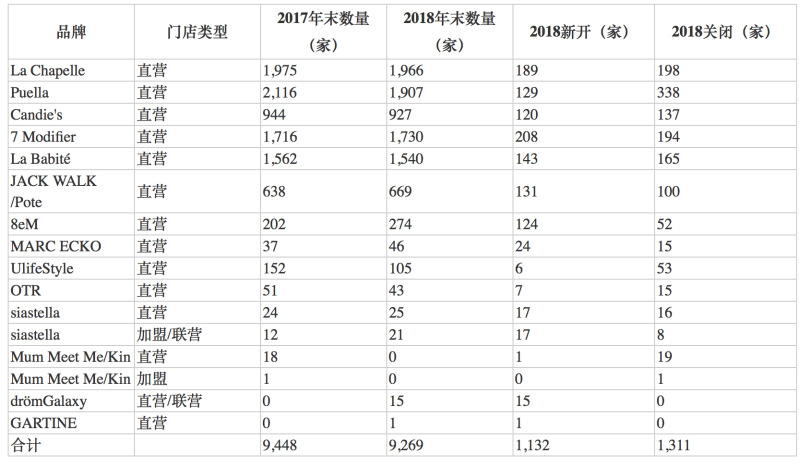 | 品牌 | 门店类型 | 2017年末数量（家） | 2018年末数量（家） | 2018新开（家） | 2018关闭（家） |
|---|---|---|---|---|---|
| La Chapelle | 直营 | 1,975 | 1,966 | 189 | 198 |
| Puella | 直营 | 2,116 | 1,907 | 129 | 338 |
| Candie's | 直营 | 944 | 927 | 120 | 137 |
| 7 Modifier | 直营 | 1,716 | 1,730 | 208 | 194 |
| La Babité | 直营 | 1,562 | 1,540 | 143 | 165 |
| JACK WALK /Pote | 直营 | 638 | 669 | 131 | 100 |
| 8eM | 直营 | 202 | 274 | 124 | 52 |
| MARC ECKO | 直营 | 37 | 46 | 24 | 15 |
| UlifeStyle | 直营 | 152 | 105 | 6 | 53 |
| OTR | 直营 | 51 | 43 | 7 | 15 |
| siastella | 直营 | 24 | 25 | 17 | 16 |
| siastella | 加盟/联营 | 12 | 21 | 17 | 8 |
| Mum Meet Me/Kin | 直营 | 18 | 0 | 1 | 19 |
| Mum Meet Me/Kin | 加盟 | 1 | 0 | 0 | 1 |
| drömGalaxy | 直营/联营 | 0 | 15 | 15 | 0 |
| GARTINE | 直营 | 0 | 1 | 1 | 0 |
| 合计 | | 9,448 | 9,269 | 1,132 | 1,311 |